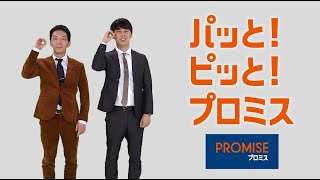 パッと!
ピッと!
プロミス

PROMISE
プロミス